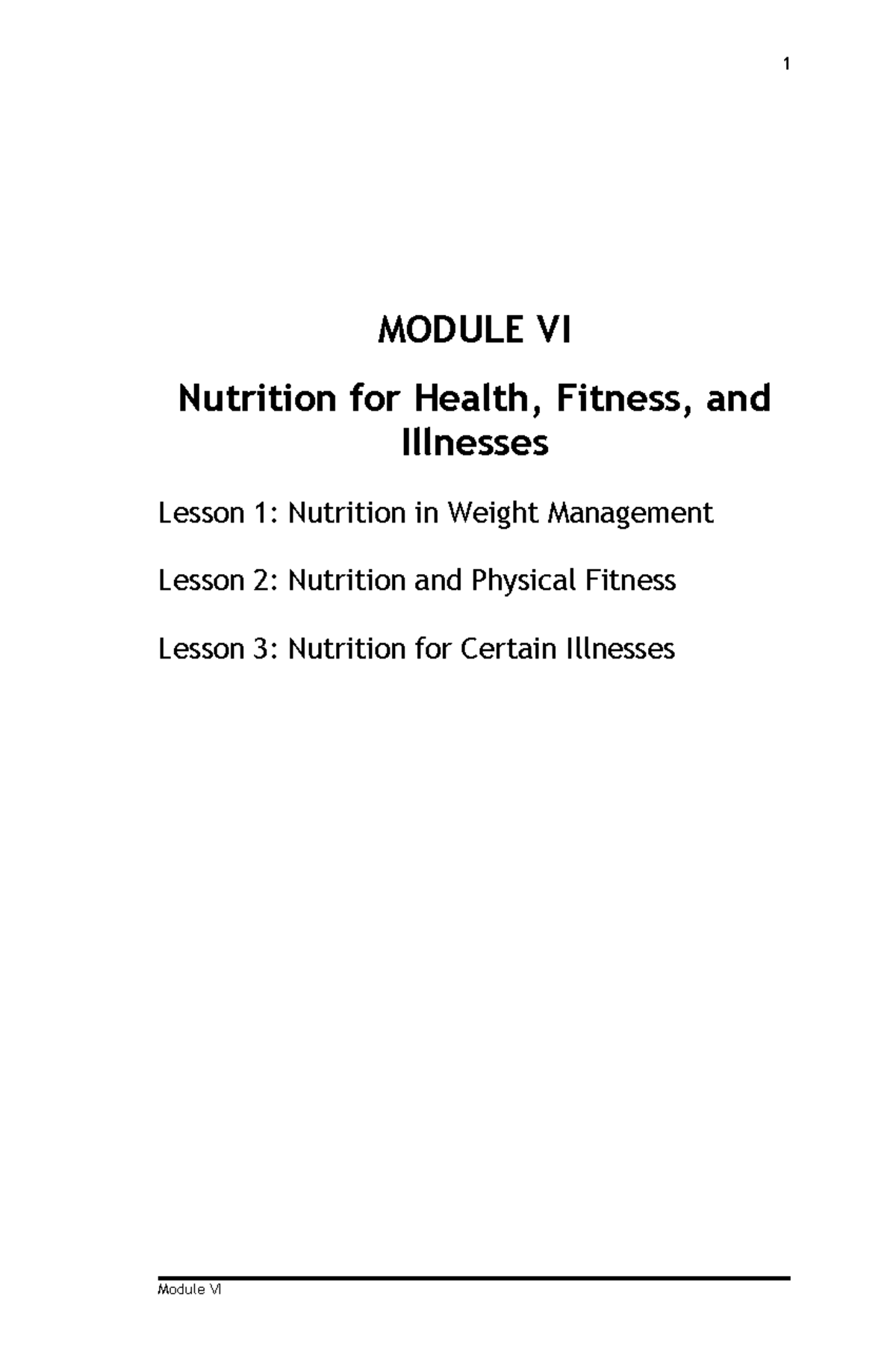 1

MODULE VI

Nutrition for Health, Fitness, and Illnesses

Lesson 1: Nutrition in Weight Management

Lesson 2: Nutrition and Physical Fitness

Lesson 3: Nutrition for Certain Illnesses

Module VI